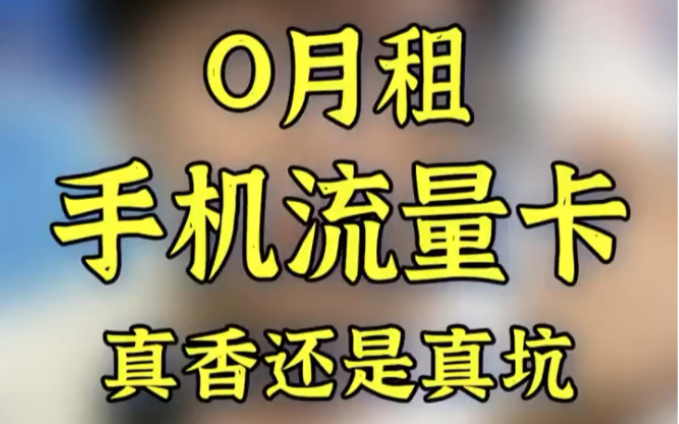 0月租
手机流量卡
真香还是真坑